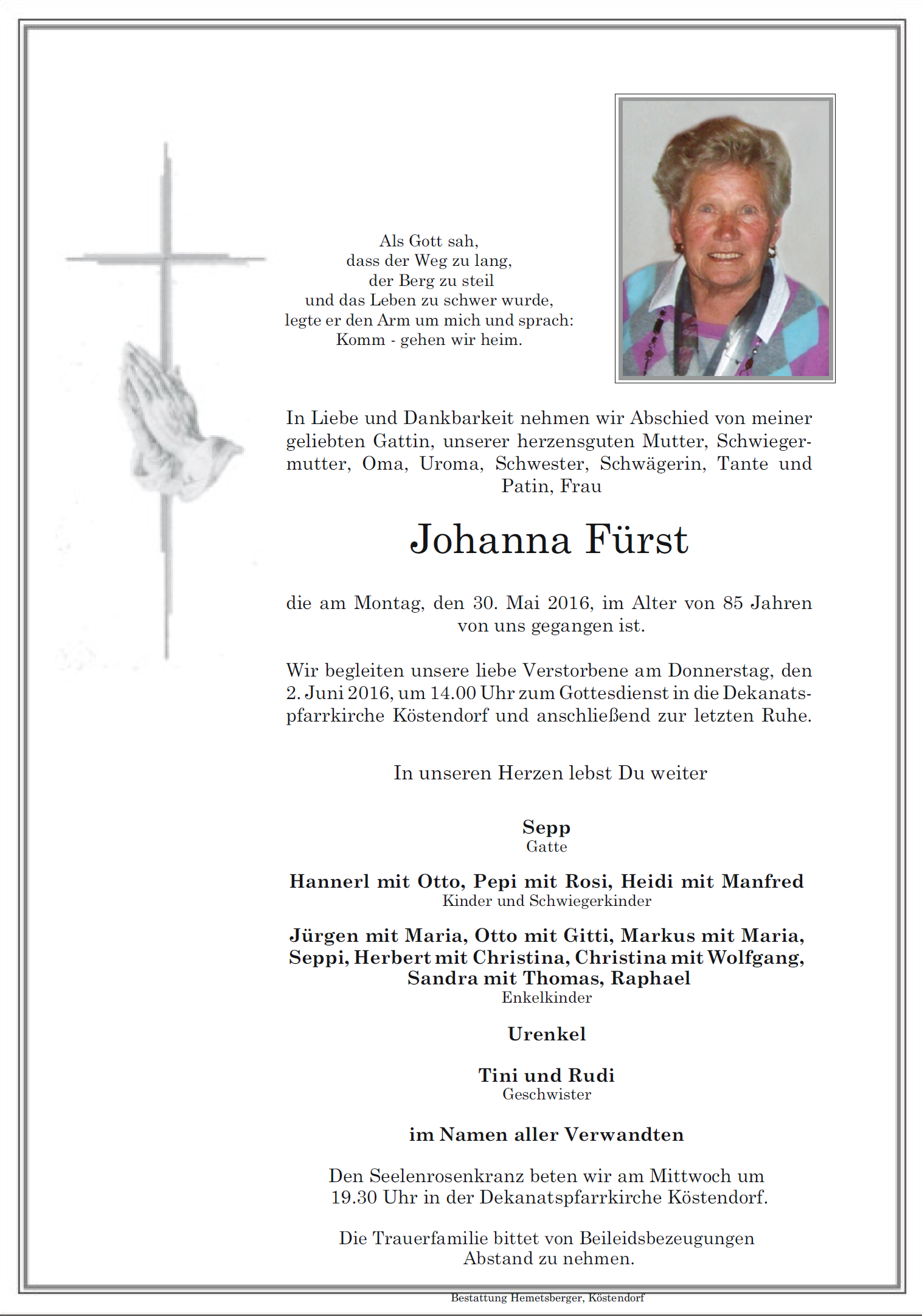 Als Gott sah,
dass der Weg zu lang,
der Berg zu steil
und das Leben zu schwer wurde,
legte er den Arm um mich und sprach:
Komm - gehen wir heim.

In Liebe und Dankbarkeit nehmen wir Abschied von meiner geliebten Gattin, unserer herzensguten Mutter, Schwiegermutter, Oma, Uroma, Schwester, Schwägerin, Tante und Patin, Frau

Johanna Fürst

die am Montag, den 30. Mai 2016, im Alter von 85 Jahren von uns gegangen ist.

Wir begleiten unsere liebe Verstorbene am Donnerstag, den 2. Juni 2016, um 14.00 Uhr zum Gottesdienst in die Dekanatspfarrkirche Köstendorf und anschließend zur letzten Ruhe.

In unseren Herzen lebst Du weiter

Sepp
Gatte

Hannerl mit Otto, Pepi mit Rosi, Heidi mit Manfred
Kinder und Schwiegerkinder

Jürgen mit Maria, Otto mit Gitti, Markus mit Maria, Seppi, Herbert mit Christina, Christina mit Wolfgang, Sandra mit Thomas, Raphael
Enkelkinder

Urenkel

Tini und Rudi
Geschwister

im Namen aller Verwandten

Den Seelenrosenkranz beten wir am Mittwoch um 19.30 Uhr in der Dekanatspfarrkirche Köstendorf.

Die Trauerfamilie bittet von Beileidsbezeugungen Abstand zu nehmen.

Bestattung Hemetsberger, Köstendorf